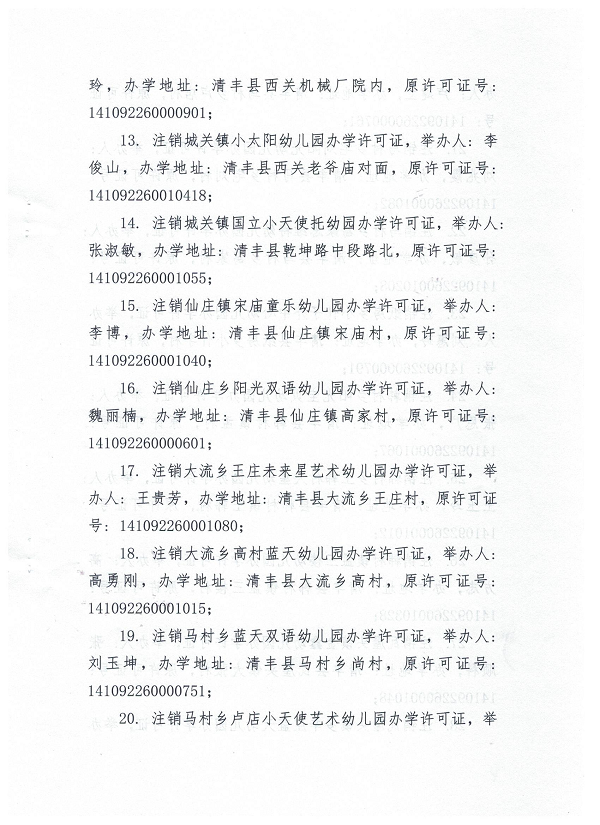 玲，办学地址：清丰县西关机械厂院内，原许可证号：141092260000901；

13. 注销城关镇小太阳幼儿园办学许可证，举办人：李俊山，办学地址：清丰县西关老爷庙对面，原许可证号：141092260010418；

14. 注销城关镇国立小天使托幼园办学许可证，举办人：张淑敏，办学地址：清丰县乾坤路中段路北，原许可证号：141092260001055；

15. 注销仙庄镇宋庙童乐幼儿园办学许可证，举办人：李博，办学地址：清丰县仙庄镇宋庙村，原许可证号：141092260001040；

16. 注销仙庄乡阳光双语幼儿园办学许可证，举办人：魏丽楠，办学地址：清丰县仙庄镇高家村，原许可证号：141092260000601；

17. 注销大流乡王庄未来星艺术幼儿园办学许可证，举办人：王贵芳，办学地址：清丰县大流乡王庄村，原许可证号：141092260001080；

18. 注销大流乡高村蓝天幼儿园办学许可证，举办人：高勇刚，办学地址：清丰县大流乡高村，原许可证号：141092260001015；

19. 注销马村乡蓝天双语幼儿园办学许可证，举办人：刘玉坤，办学地址：清丰县马村乡尚村，原许可证号：141092260000751；

20. 注销马村乡卢店小天使艺术幼儿园办学许可证，举